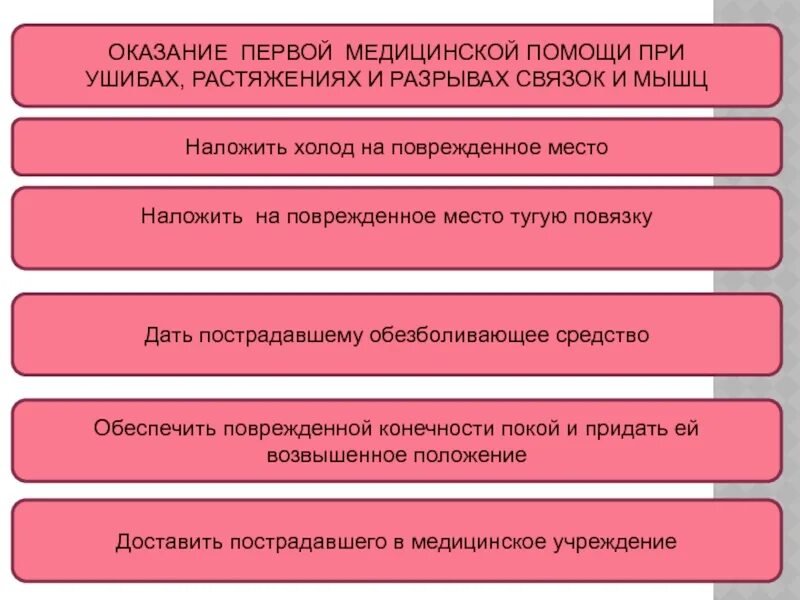 ОКАЗАНИЕ ПЕРВОЙ МЕДИЦИНСКОЙ ПОМОЩИ ПРИ УШИБАХ, РАСТЯЖЕНИЯХ И РАЗРЫВАХ СВЯЗОК И МЫШЦ

Наложить холод на поврежденное место

Наложить на поврежденное место тугую повязку

Дать пострадавшему обезболивающее средство

Обеспечить поврежденной конечности покой и придать ей возвышенное положение

Доставить пострадавшего в медицинское учреждение